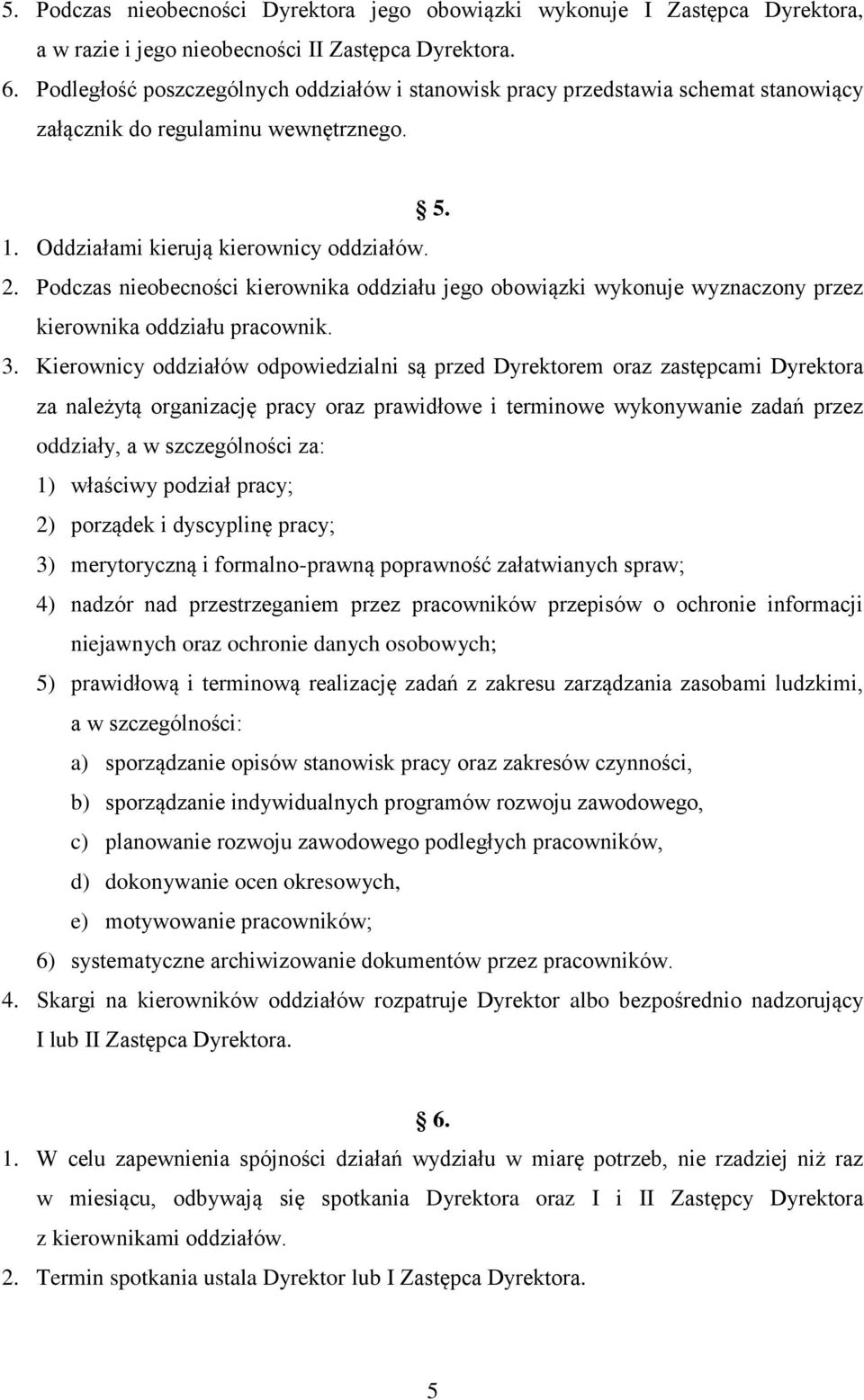 5. Podczas nieobecności Dyrektora jego obowiązki wykonuje I Zastępca Dyrektora, a w razie i jego nieobecności II Zastępca Dyrektora.
6. Podległość poszczególnych oddziałów i stanowisk pracy przedstawia schemat stanowiący załącznik do regulaminu wewnętrznego.

§ 5.

1. Oddziałami kierują kierownicy oddziałów.
2. Podczas nieobecności kierownika oddziału jego obowiązki wykonuje wyznaczony przez kierownika oddziału pracownik.
3. Kierownicy oddziałów odpowiedzialni są przed Dyrektorem oraz zastępcami Dyrektora za należytą organizację pracy oraz prawidłowe i terminowe wykonywanie zadań przez oddziały, a w szczególności za:
1) właściwy podział pracy;
2) porządek i dyscyplinę pracy;
3) merytoryczną i formalno-prawną poprawność załatwianych spraw;
4) nadzór nad przestrzeganiem przez pracowników przepisów o ochronie informacji niejawnych oraz ochronie danych osobowych;
5) prawidłową i terminową realizację zadań z zakresu zarządzania zasobami ludzkimi, a w szczególności:
a) sporządzanie opisów stanowisk pracy oraz zakresów czynności,
b) sporządzanie indywidualnych programów rozwoju zawodowego,
c) planowanie rozwoju zawodowego podległych pracowników,
d) dokonywanie ocen okresowych,
e) motywowanie pracowników;
6) systematyczne archiwizowanie dokumentów przez pracowników.
4. Skargi na kierowników oddziałów rozpatruje Dyrektor albo bezpośrednio nadzorujący I lub II Zastępca Dyrektora.

§ 6.

1. W celu zapewnienia spójności działań wydziału w miarę potrzeb, nie rzadziej niż raz w miesiącu, odbywają się spotkania Dyrektora oraz I i II Zastępcy Dyrektora z kierownikami oddziałów.
2. Termin spotkania ustala Dyrektor lub I Zastępca Dyrektora.

5